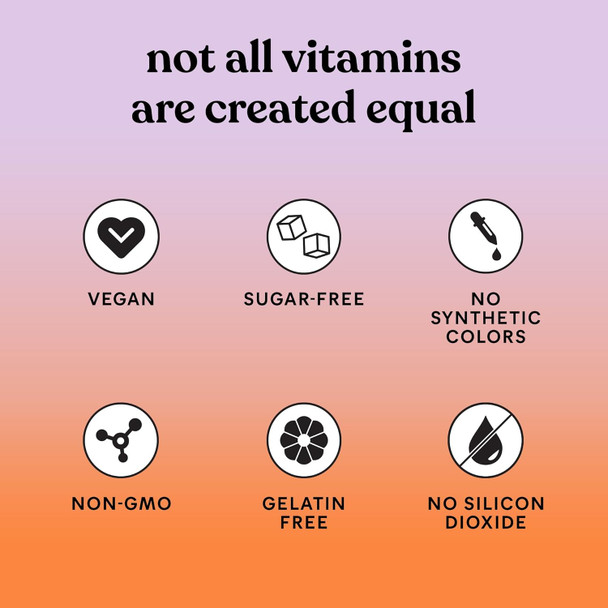 not all vitamins
are created equal

VEGAN

SUGAR-FREE

NO
SYNTHETIC
COLORS

NON-GMO

GELATIN
FREE

NO SILICON
DIOXIDE